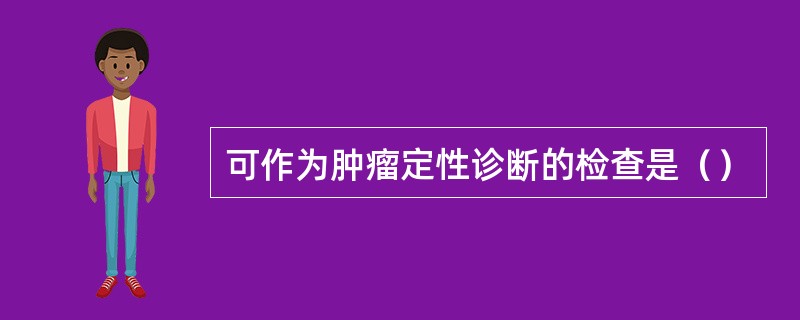 可作为肿瘤定性诊断的检查是（）